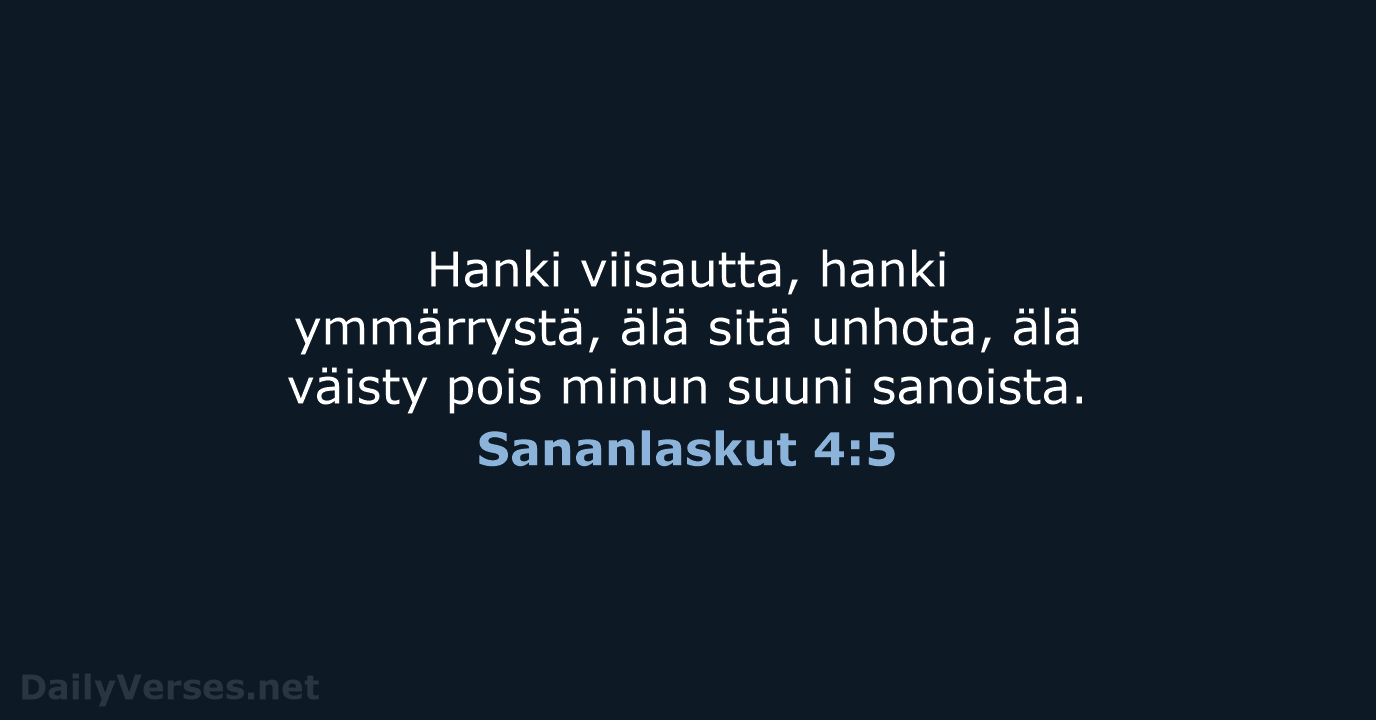 Hanki viisautta, hanki ymmärrystä, älä sitä unhota, älä väisty pois minun suuni sanoista.
Sananlaskut 4:5

DailyVerses.net